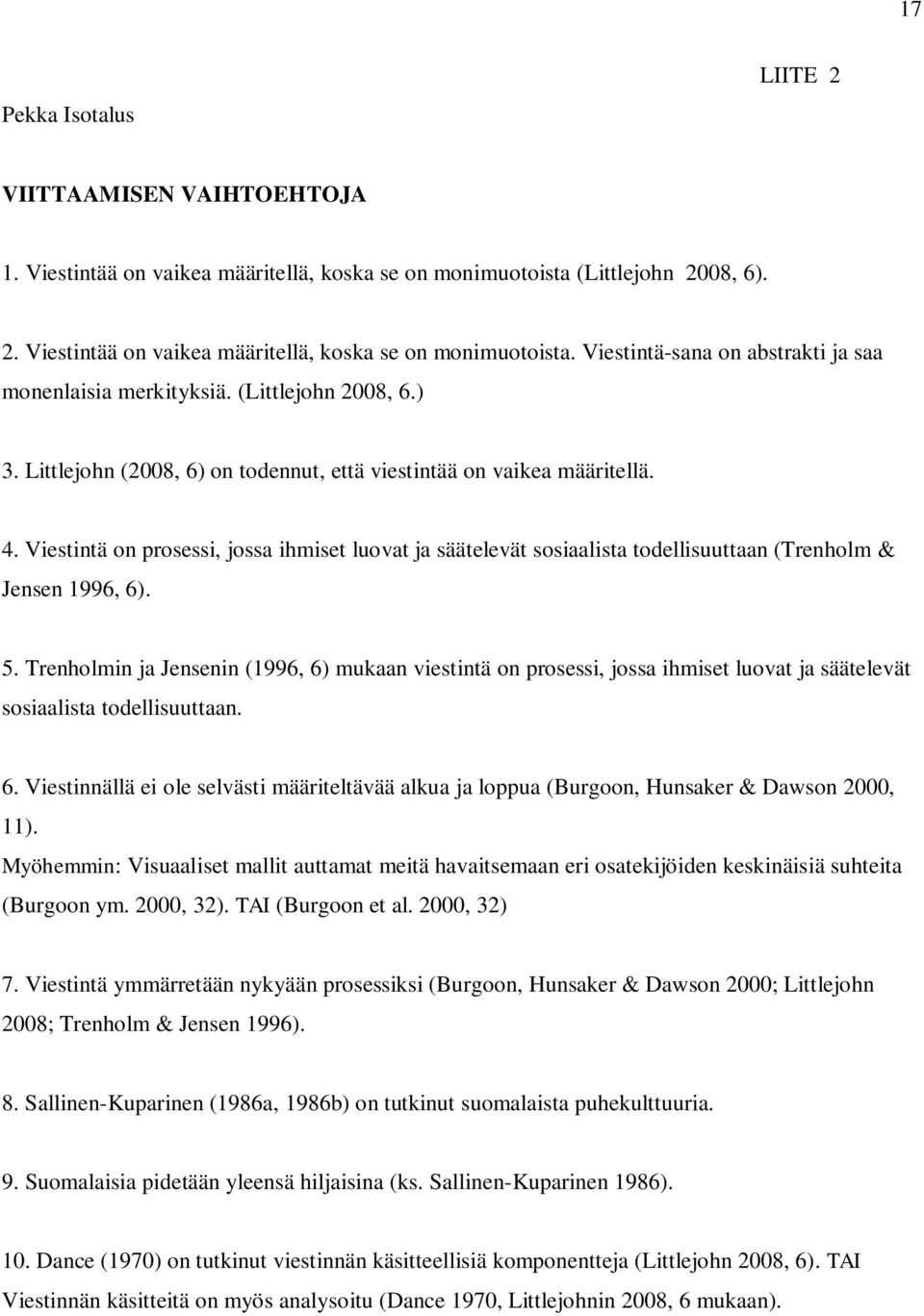 17

LIITE 2

Pekka Isotalus

VIITTAAMISEN VAIHTOEHTOJA

1. Viestintää on vaikea määritellä, koska se on monimuotoista (Littlejohn 2008, 6).

2. Viestintää on vaikea määritellä, koska se on monimuotoista. Viestintä-sana on abstrakti ja saa monenlaisia merkityksiä. (Littlejohn 2008, 6.)

3. Littlejohn (2008, 6) on todennut, että viestintää on vaikea määritellä.

4. Viestintä on prosessi, jossa ihmiset luovat ja säätelevät sosiaalista todellisuuttaan (Trenholm & Jensen 1996, 6).

5. Trenholmin ja Jensenin (1996, 6) mukaan viestintä on prosessi, jossa ihmiset luovat ja säätelevät sosiaalista todellisuuttaan.

6. Viestinnällä ei ole selvästi määriteltävää alkua ja loppua (Burgoon, Hunsaker & Dawson 2000, 11).
Myöhemmin: Visuaaliset mallit auttamat meitä havaitsemaan eri osatekijöiden keskinäisiä suhteita (Burgoon ym. 2000, 32). TAI (Burgoon et al. 2000, 32)

7. Viestintä ymmärretään nykyään prosessiksi (Burgoon, Hunsaker & Dawson 2000; Littlejohn 2008; Trenholm & Jensen 1996).

8. Sallinen-Kuparinen (1986a, 1986b) on tutkinut suomalaista puhekulttuuria.

9. Suomalaisia pidetään yleensä hiljaisina (ks. Sallinen-Kuparinen 1986).

10. Dance (1970) on tutkinut viestinnän käsitteellisiä komponentteja (Littlejohn 2008, 6). TAI Viestinnän käsitteitä on myös analysoitu (Dance 1970, Littlejohnin 2008, 6 mukaan).